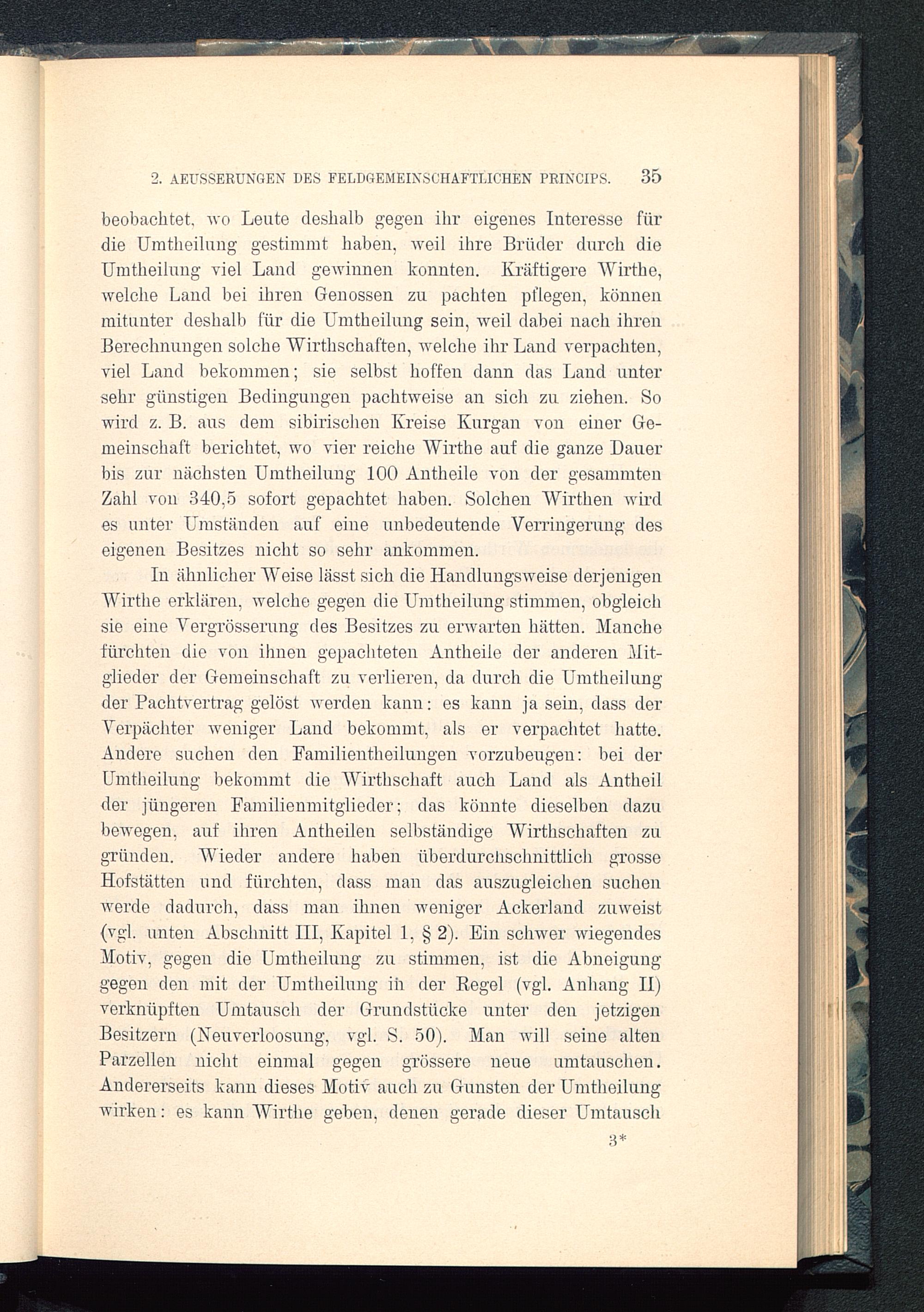 2. AEUSSERUNGEN DES FELDGEMEINSCHAFTLICHEN PRINCIPS. 35

beobachtet, wo Leute deshalb gegen ihr eigenes Interesse für die Umtheilung gestimmt haben, weil ihre Brüder durch die Umtheilung viel Land gewinnen konnten. Kräftigere Wirthe, welche Land bei ihren Genossen zu pachten pflegen, können mitunter deshalb für die Umtheilung sein, weil dabei nach ihren Berechnungen solche Wirthschaften, welche ihr Land verpachten, viel Land bekommen; sie selbst hoffen dann das Land unter sehr günstigen Bedingungen pachtweise an sich zu ziehen. So wird z. B. aus dem sibirischen Kreise Kurgan von einer Gemeinschaft berichtet, wo vier reiche Wirthe auf die ganze Dauer bis zur nächsten Umtheilung 100 Antheile von der gesammten Zahl von 340,5 sofort gepachtet haben. Solchen Wirthen wird es unter Umständen auf eine unbedeutende Verringerung des eigenen Besitzes nicht so sehr ankommen.

In ähnlicher Weise lässt sich die Handlungsweise derjenigen Wirthe erklären, welche gegen die Umtheilung stimmen, obgleich sie eine Vergrösserung des Besitzes zu erwarten hätten. Manche fürchten die von ihnen gepachteten Antheile der anderen Mitglieder der Gemeinschaft zu verlieren, da durch die Umtheilung der Pachtvertrag gelöst werden kann: es kann ja sein, dass der Verpächter weniger Land bekommt, als er verpachtet hatte. Andere suchen den Familientheilungen vorzubeugen: bei der Umtheilung bekommt die Wirthschaft auch Land als Antheil der jüngeren Familienmitglieder; das könnte dieselben dazu bewegen, auf ihren Antheilen selbständige Wirthschaften zu gründen. Wieder andere haben überdurchschnittlich grosse Hofstätten und fürchten, dass man das auszugleichen suchen werde dadurch, dass man ihnen weniger Ackerland zuweist (vgl. unten Abschnitt III, Kapitel 1, § 2). Ein schwer wiegendes Motiv, gegen die Umtheilung zu stimmen, ist die Abneigung gegen den mit der Umtheilung in der Regel (vgl. Anhang II) verknüpften Umtausch der Grundstücke unter den jetzigen Besitzern (Neuverloosung, vgl. S. 50). Man will seine alten Parzellen nicht einmal gegen grössere neue umtauschen. Andererseits kann dieses Motiv auch zu Gunsten der Umtheilung wirken: es kann Wirthe geben, denen gerade dieser Umtausch

3*